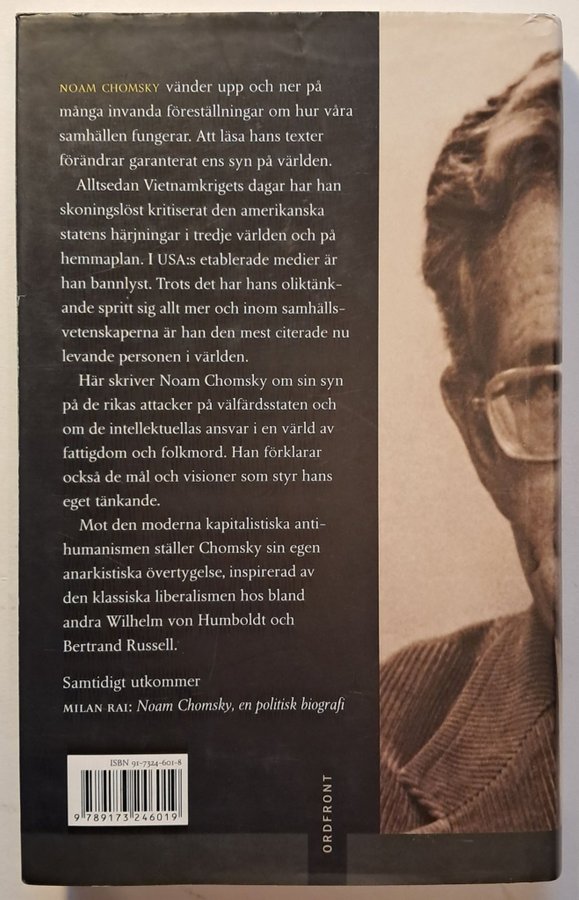 NOAM CHOMSKY vänder upp och ner på många invanda föreställningar om hur våra samhällen fungerar. Att läsa hans texter förändrar garanterat ens syn på världen.

Alltsedan Vietnamkrigets dagar har han skoningslöst kritiserat den amerikanska statens härjningar i tredje världen och på hemmaplan. I USA:s etablerade medier är han bannlyst. Trots det har hans oliktänkande spritt sig allt mer och inom samhällsvetenskaperna är han den mest citerade nu levande personen i världen.

Här skriver Noam Chomsky om sin syn på de rikas attacker på välfärdsstaten och om de intellektuellas ansvar i en värld av fattigdom och folkmord. Han förklarar också de mål och visioner som styr hans eget tänkande.

Mot den moderna kapitalistiska antihumanismen ställer Chomsky sin egen anarkistiska övertygelse, inspirerad av den klassiska liberalismen hos bland andra Wilhelm von Humboldt och Bertrand Russell.

Samtidigt utkommer
MILAN RAI: Noam Chomsky, en politisk biografi

ISBN 91-7324-601-8
9 789173 246019

ORDFRONT